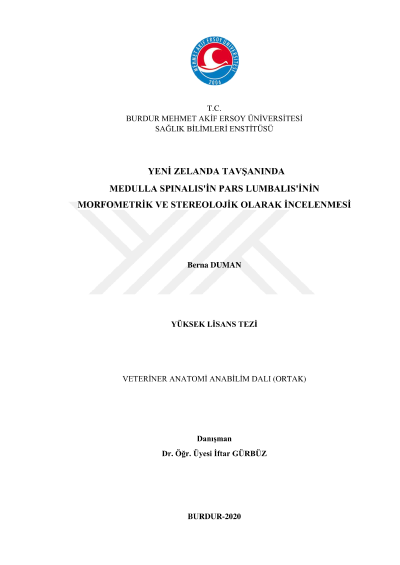 MEHMET AKİF ERSOY ÜNİVERSİTESİ
2006

T.C.
BURDUR MEHMET AKİF ERSOY ÜNİVERSİTESİ
SAĞLIK BİLİMLERİ ENSTİTÜSÜ

YENİ ZELANDA TAVŞANINDA
MEDULLA SPINALIS'İN PARS LUMBALIS'İNİN
MORFOMETRİK VE STEREOLOJİK OLARAK İNCELENMESİ

Berna DUMAN

YÜKSEK LİSANS TEZİ

VETERİNER ANATOMİ ANABİLİM DALI (ORTAK)

Danışman
Dr. Öğr. Üyesi İftar GÜRBÜZ

BURDUR-2020